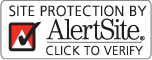 SITE PROTECTION BY
AlertSite®
CLICK TO VERIFY